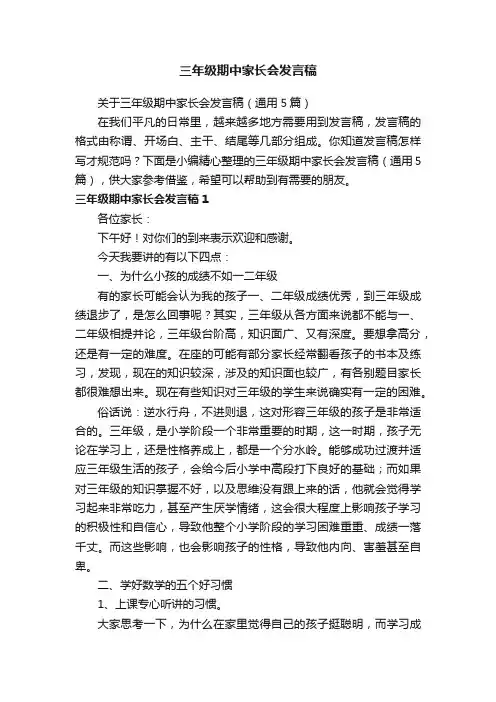 三年级期中家长会发言稿

关于三年级期中家长会发言稿（通用5篇）

在我们平凡的日常里，越来越多地方需要用到发言稿，发言稿的格式由称谓、开场白、主干、结尾等几部分组成。你知道发言稿怎样写才规范吗？下面是小编精心整理的三年级期中家长会发言稿（通用5篇），供大家参考借鉴，希望可以帮助到有需要的朋友。

三年级期中家长会发言稿1

各位家长：

下午好！对你们的到来表示欢迎和感谢。

今天我要讲的有以下四点：

一、为什么小孩的成绩不如一二年级

有的家长可能会认为我的孩子一、二年级成绩优秀，到三年级成绩退步了，是怎么回事呢？其实，三年级从各方面来说都不能与一、二年级相提并论，三年级台阶高，知识面广、又有深度。要想拿高分，还是有一定的难度。在座的可能有部分家长经常翻看孩子的书本及练习，发现，现在的知识较深，涉及的知识面也较广，有各别题目家长都很难想出来。现在有些知识对三年级的学生来说确实有一定的困难。

俗话说：逆水行舟，不进则退，这对形容三年级的孩子是非常适合的。三年级，是小学阶段一个非常重要的时期，这一时期，孩子无论在学习上，还是性格养成上，都是一个分水岭。能够成功过渡并适应三年级生活的孩子，会给今后小学中高段打下良好的基础；而如果对三年级的知识掌握不好，以及思维没有跟上来的话，他就会觉得学习起来非常吃力，甚至产生厌学情绪，这会很大程度上影响孩子学习的积极性和自信心，导致他整个小学阶段的学习困难重重、成绩一落千丈。而这些影响，也会影响孩子的性格，导致他内向、害羞甚至自卑。

二、学好数学的五个好习惯

1、上课专心听讲的习惯。

大家思考一下，为什么在家里觉得自己的孩子挺聪明，而学习成